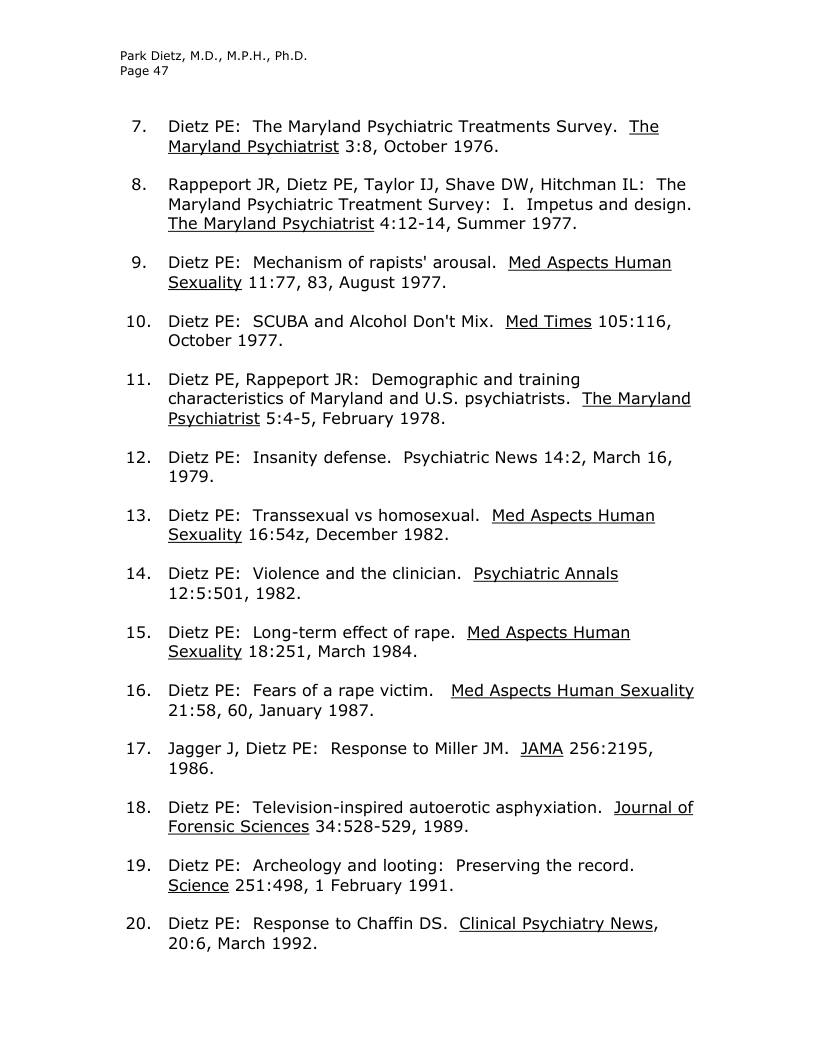 Park Dietz, M.D., M.P.H., Ph.D.
Page 47

7. Dietz PE: The Maryland Psychiatric Treatments Survey. The Maryland Psychiatrist 3:8, October 1976.

8. Rappeport JR, Dietz PE, Taylor IJ, Shave DW, Hitchman IL: The Maryland Psychiatric Treatment Survey: I. Impetus and design. The Maryland Psychiatrist 4:12-14, Summer 1977.

9. Dietz PE: Mechanism of rapists' arousal. Med Aspects Human Sexuality 11:77, 83, August 1977.

10. Dietz PE: SCUBA and Alcohol Don't Mix. Med Times 105:116, October 1977.

11. Dietz PE, Rappeport JR: Demographic and training characteristics of Maryland and U.S. psychiatrists. The Maryland Psychiatrist 5:4-5, February 1978.

12. Dietz PE: Insanity defense. Psychiatric News 14:2, March 16, 1979.

13. Dietz PE: Transsexual vs homosexual. Med Aspects Human Sexuality 16:54z, December 1982.

14. Dietz PE: Violence and the clinician. Psychiatric Annals 12:5:501, 1982.

15. Dietz PE: Long-term effect of rape. Med Aspects Human Sexuality 18:251, March 1984.

16. Dietz PE: Fears of a rape victim. Med Aspects Human Sexuality 21:58, 60, January 1987.

17. Jagger J, Dietz PE: Response to Miller JM. JAMA 256:2195, 1986.

18. Dietz PE: Television-inspired autoerotic asphyxiation. Journal of Forensic Sciences 34:528-529, 1989.

19. Dietz PE: Archeology and looting: Preserving the record. Science 251:498, 1 February 1991.

20. Dietz PE: Response to Chaffin DS. Clinical Psychiatry News, 20:6, March 1992.